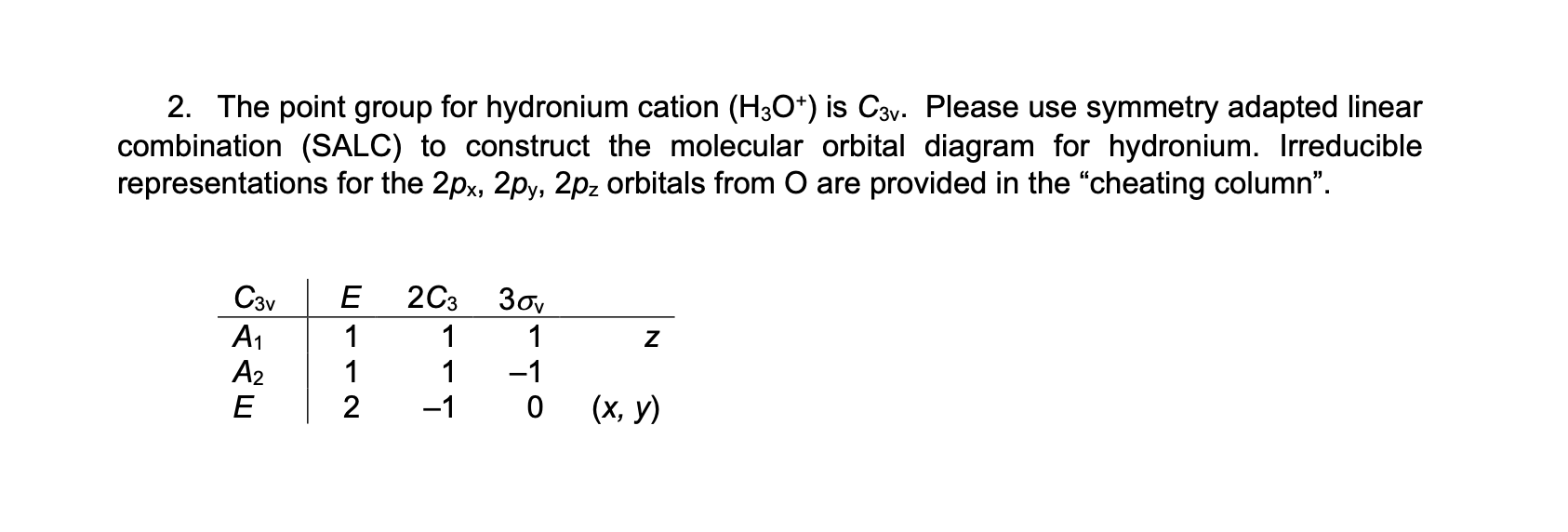 2. The point group for hydronium cation ($H_3O^+$) is $C_{3v}$. Please use symmetry adapted linear combination (SALC) to construct the molecular orbital diagram for hydronium. Irreducible representations for the $2p_x$, $2p_y$, $2p_z$ orbitals from O are provided in the “cheating column”.

| $C_{3v}$ | $E$ | $2C_3$ | $3\sigma_v$ | |
|---|---|---|---|---|
| $A_1$ | 1 | 1 | 1 | $z$ |
| $A_2$ | 1 | 1 | –1 | |
| $E$ | 2 | –1 | 0 | $(x, y)$ |